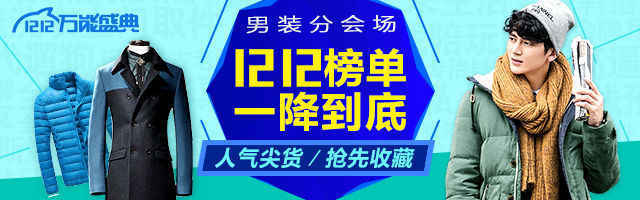 1212万能盛典

男装分会场

1212榜单
一降到底

人气尖货 / 抢先收藏

CHANEL